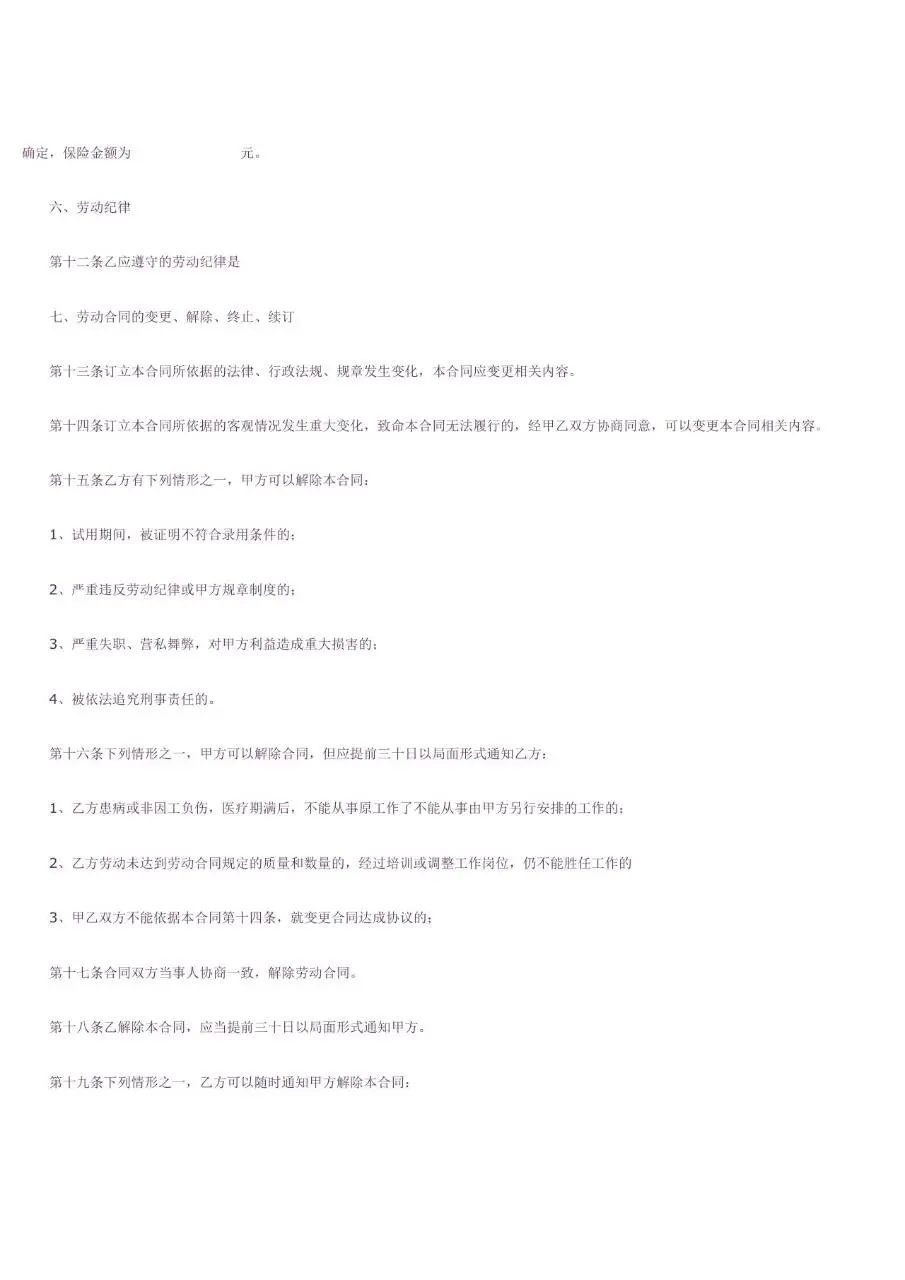 确定，保险金额为　　　　　元。

六、劳动纪律

第十二条乙应遵守的劳动纪律是

七、劳动合同的变更、解除、终止、续订

第十三条订立本合同所依据的法律、行政法规、规章发生变化，本合同应变更相关内容。

第十四条订立本合同所依据的客观情况发生重大变化，致命本合同无法履行的，经甲乙双方协商同意，可以变更本合同相关内容。

第十五条乙方有下列情形之一，甲方可以解除本合同：

1、试用期间，被证明不符合录用条件的；

2、严重违反劳动纪律或甲方规章制度的；

3、严重失职、营私舞弊，对甲方利益造成重大损害的；

4、被依法追究刑事责任的。

第十六条下列情形之一，甲方可以解除合同，但应提前三十日以局面形式通知乙方：

1、乙方患病或非因工负伤，医疗期满后，不能从事原工作了不能从事由甲方另行安排的工作的；

2、乙方劳动未达到劳动合同规定的质量和数量的，经过培训或调整工作岗位，仍不能胜任工作的

3、甲乙双方不能依据本合同第十四条，就变更合同达成协议的；

第十七条合同双方当事人协商一致，解除劳动合同。

第十八条乙解除本合同，应当提前三十日以局面形式通知甲方。

第十九条下列情形之一，乙方可以随时通知甲方解除本合同：